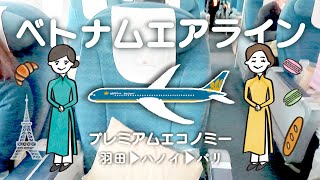 ベトナムエアライン

プレミアムエコノミー
羽田▶ハノイ▶パリ